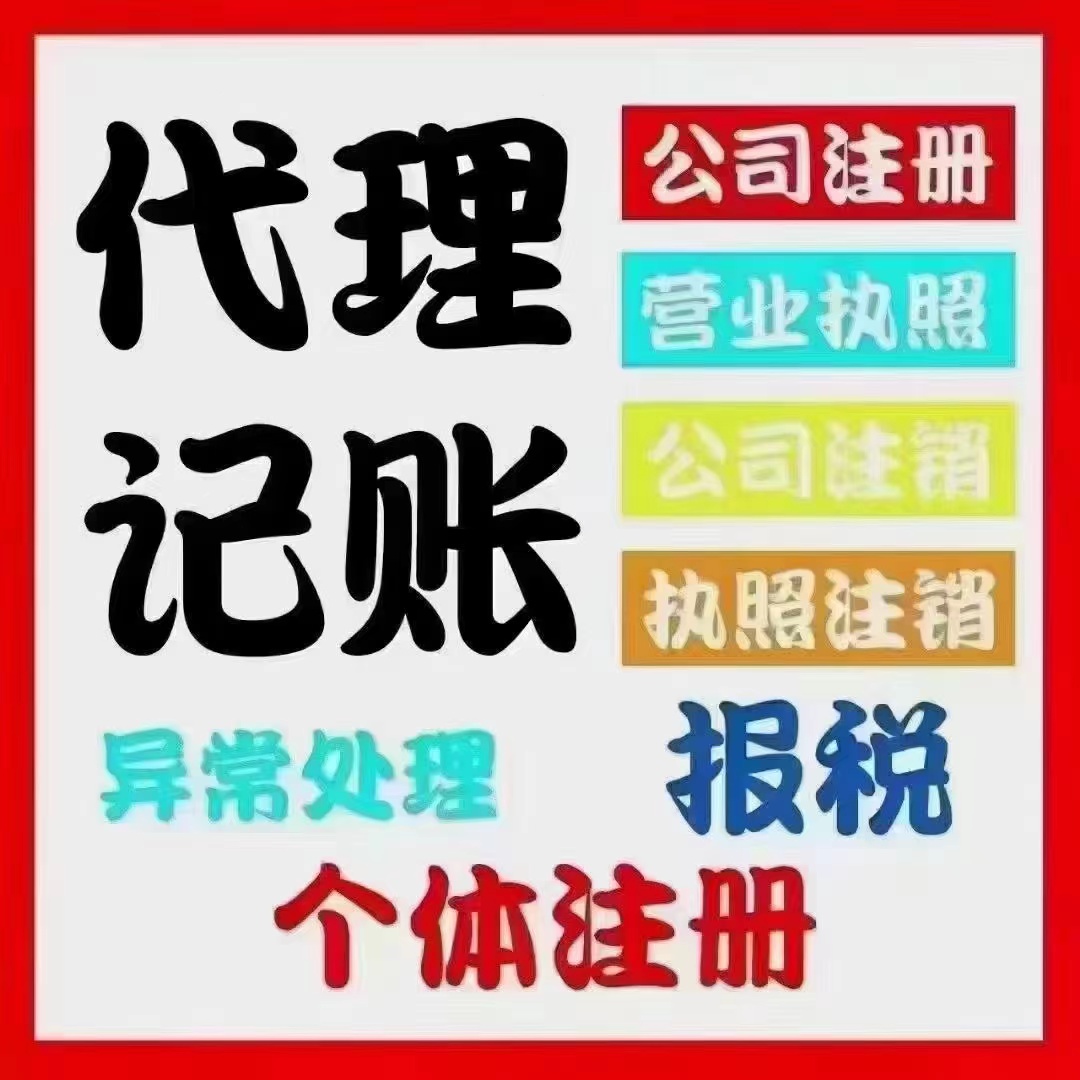 代理记账

公司注册
营业执照
公司注销
执照注销

异常处理
报税

个体注册